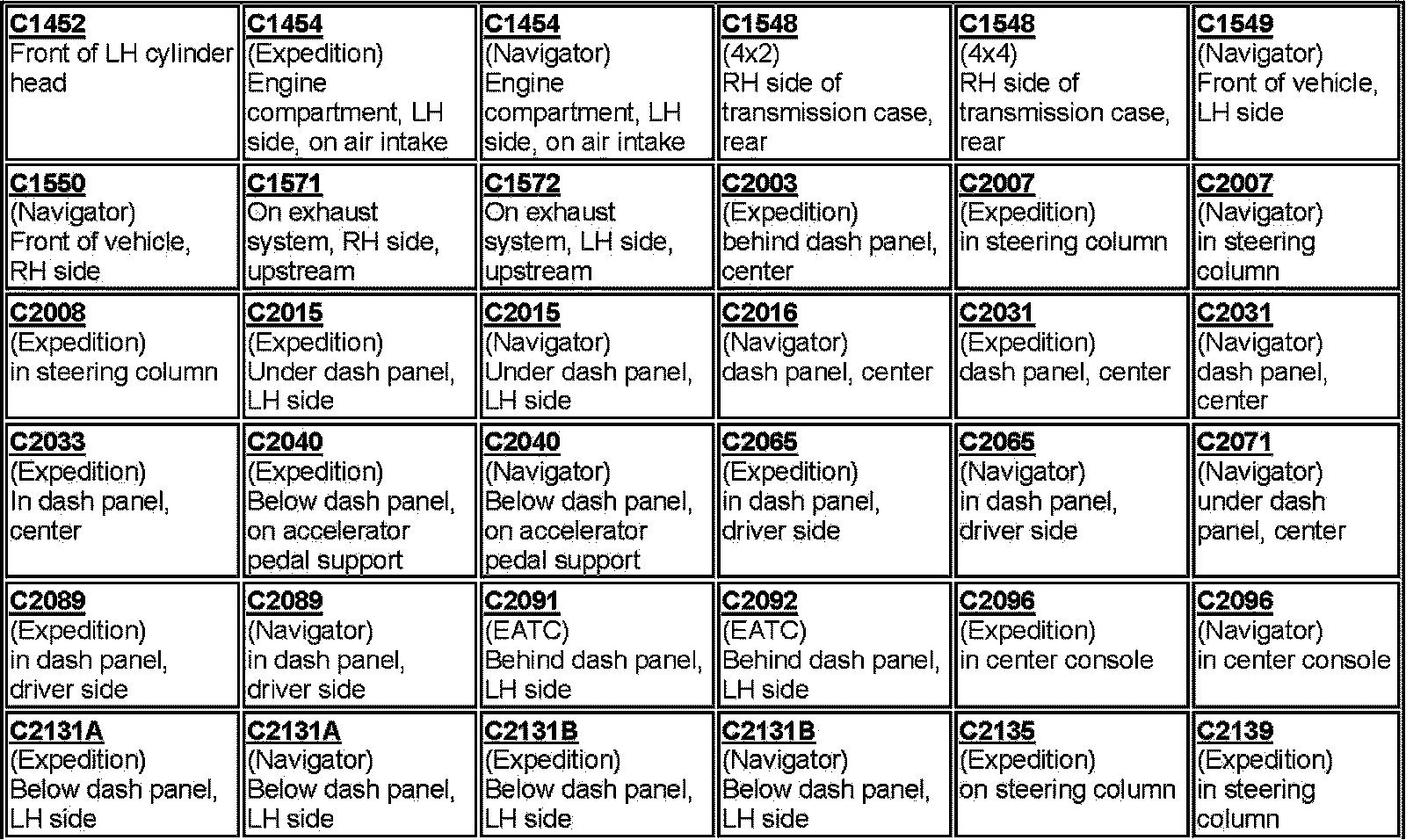 | | | | | | |
|---|---|---|---|---|---|
| C1452 Front of LH cylinder head | C1454 (Expedition) Engine compartment, LH side, on air intake | C1454 (Navigator) Engine compartment, LH side, on air intake | C1548 (4x2) RH side of transmission case, rear | C1548 (4x4) RH side of transmission case, rear | C1549 (Navigator) Front of vehicle, LH side |
| C1550 (Navigator) Front of vehicle, RH side | C1571 On exhaust system, RH side, upstream | C1572 On exhaust system, LH side, upstream | C2003 (Expedition) behind dash panel, center | C2007 (Expedition) in steering column | C2007 (Navigator) in steering column |
| C2008 (Expedition) in steering column | C2015 (Expedition) Under dash panel, LH side | C2015 (Navigator) Under dash panel, LH side | C2016 (Navigator) dash panel, center | C2031 (Expedition) dash panel, center | C2031 (Navigator) dash panel, center |
| C2033 (Expedition) In dash panel, center | C2040 (Expedition) Below dash panel, on accelerator pedal support | C2040 (Navigator) Below dash panel, on accelerator pedal support | C2065 (Expedition) in dash panel, driver side | C2065 (Navigator) in dash panel, driver side | C2071 (Navigator) under dash panel, center |
| C2089 (Expedition) in dash panel, driver side | C2089 (Navigator) in dash panel, driver side | C2091 (EATC) Behind dash panel, LH side | C2092 (EATC) Behind dash panel, LH side | C2096 (Expedition) in center console | C2096 (Navigator) in center console |
| C2131A (Expedition) Below dash panel, LH side | C2131A (Navigator) Below dash panel, LH side | C2131B (Expedition) Below dash panel, LH side | C2131B (Navigator) Below dash panel, LH side | C2135 (Expedition) on steering column | C2139 (Expedition) in steering column |